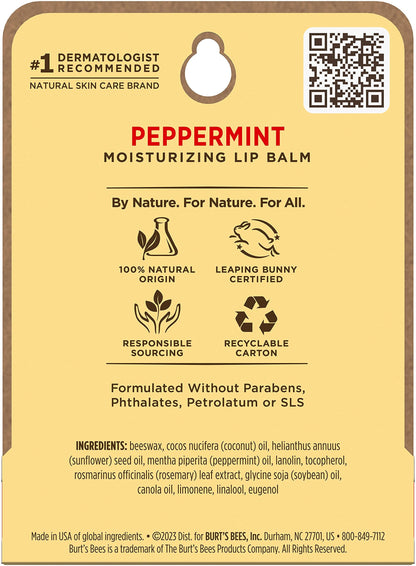 #1 DERMATOLOGIST RECOMMENDED
NATURAL SKIN CARE BRAND

PEPPERMINT
MOISTURIZING LIP BALM

By Nature. For Nature. For All.

100% NATURAL ORIGIN

LEAPING BUNNY CERTIFIED

RESPONSIBLE SOURCING

RECYCLABLE CARTON

Formulated Without Parabens, Phthalates, Petrolatum or SLS

INGREDIENTS: beeswax, cocos nucifera (coconut) oil, helianthus annuus (sunflower) seed oil, mentha piperita (peppermint) oil, lanolin, tocopherol, rosmarinus officinalis (rosemary) leaf extract, glycine soja (soybean) oil, canola oil, limonene, linalool, eugenol

Made in USA of global ingredients. • ©2023 Dist. for BURT'S BEES, Inc. Durham, NC 27701, US • 800-849-7112
Burt's Bees is a trademark of The Burt's Bees Products Company. All Rights Reserved.